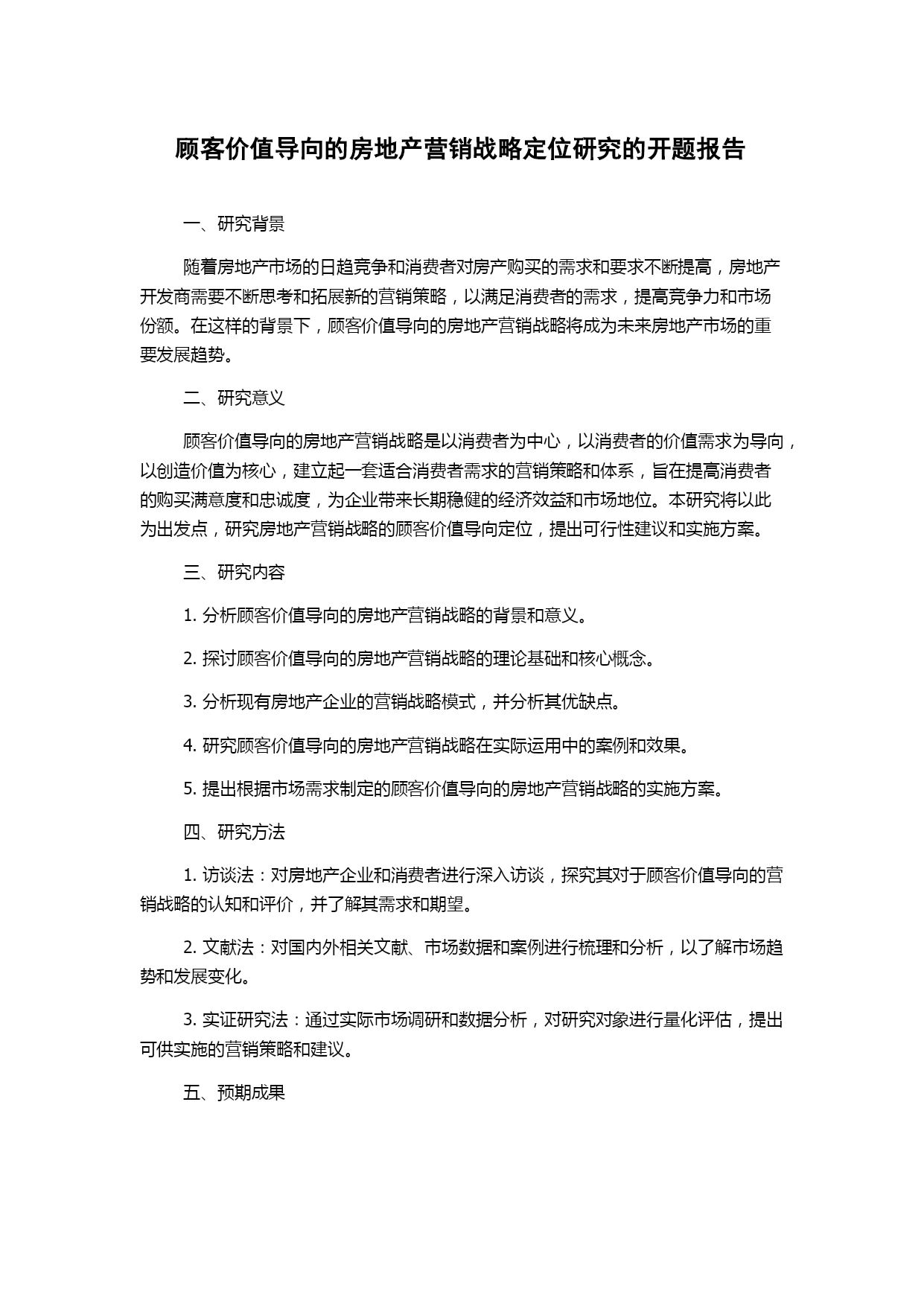 顾客价值导向的房地产营销战略定位研究的开题报告

一、研究背景

随着房地产市场的日趋竞争和消费者对房产购买的需求和要求不断提高，房地产开发商需要不断思考和拓展新的营销策略，以满足消费者的需求，提高竞争力和市场份额。在这样的背景下，顾客价值导向的房地产营销战略将成为未来房地产市场的重要发展趋势。

二、研究意义

顾客价值导向的房地产营销战略是以消费者为中心，以消费者的价值需求为导向，以创造价值为核心，建立起一套适合消费者需求的营销策略和体系，旨在提高消费者的购买满意度和忠诚度，为企业带来长期稳健的经济效益和市场地位。本研究将以此为出发点，研究房地产营销战略的顾客价值导向定位，提出可行性建议和实施方案。

三、研究内容

1. 分析顾客价值导向的房地产营销战略的背景和意义。

2. 探讨顾客价值导向的房地产营销战略的理论基础和核心概念。

3. 分析现有房地产企业的营销战略模式，并分析其优缺点。

4. 研究顾客价值导向的房地产营销战略在实际运用中的案例和效果。

5. 提出根据市场需求制定的顾客价值导向的房地产营销战略的实施方案。

四、研究方法

1. 访谈法：对房地产企业和消费者进行深入访谈，探究其对于顾客价值导向的营销战略的认知和评价，并了解其需求和期望。

2. 文献法：对国内外相关文献、市场数据和案例进行梳理和分析，以了解市场趋势和发展变化。

3. 实证研究法：通过实际市场调研和数据分析，对研究对象进行量化评估，提出可供实施的营销策略和建议。

五、预期成果